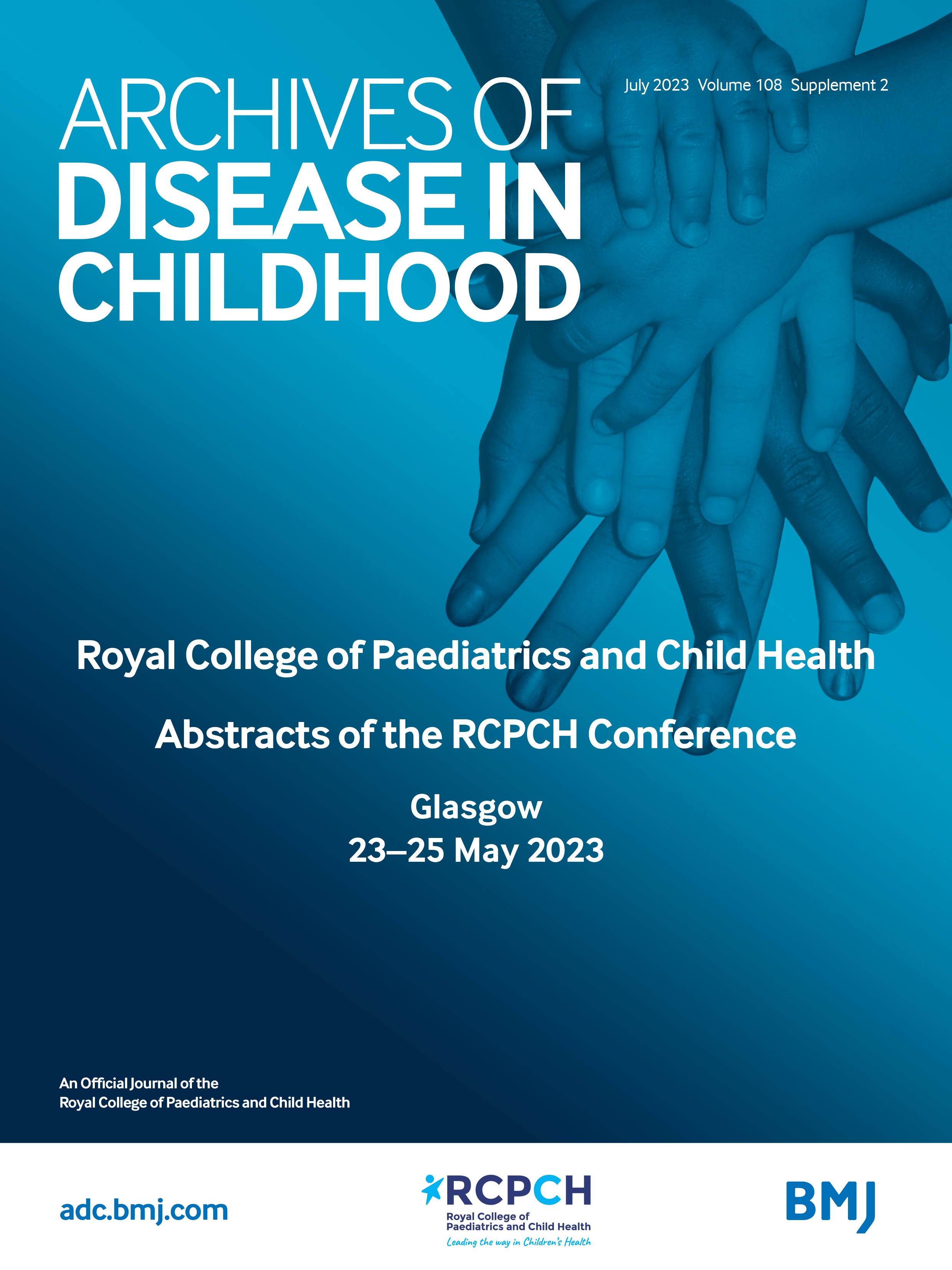 ARCHIVES OF
DISEASE IN
CHILDHOOD

July 2023 Volume 108 Supplement 2

Royal College of Paediatrics and Child Health

Abstracts of the RCPCH Conference

Glasgow
23–25 May 2023

An Official Journal of the
Royal College of Paediatrics and Child Health

adc.bmj.com

RCPCH
Royal College of
Paediatrics and Child Health
Leading the way in Children's Health

BMJ